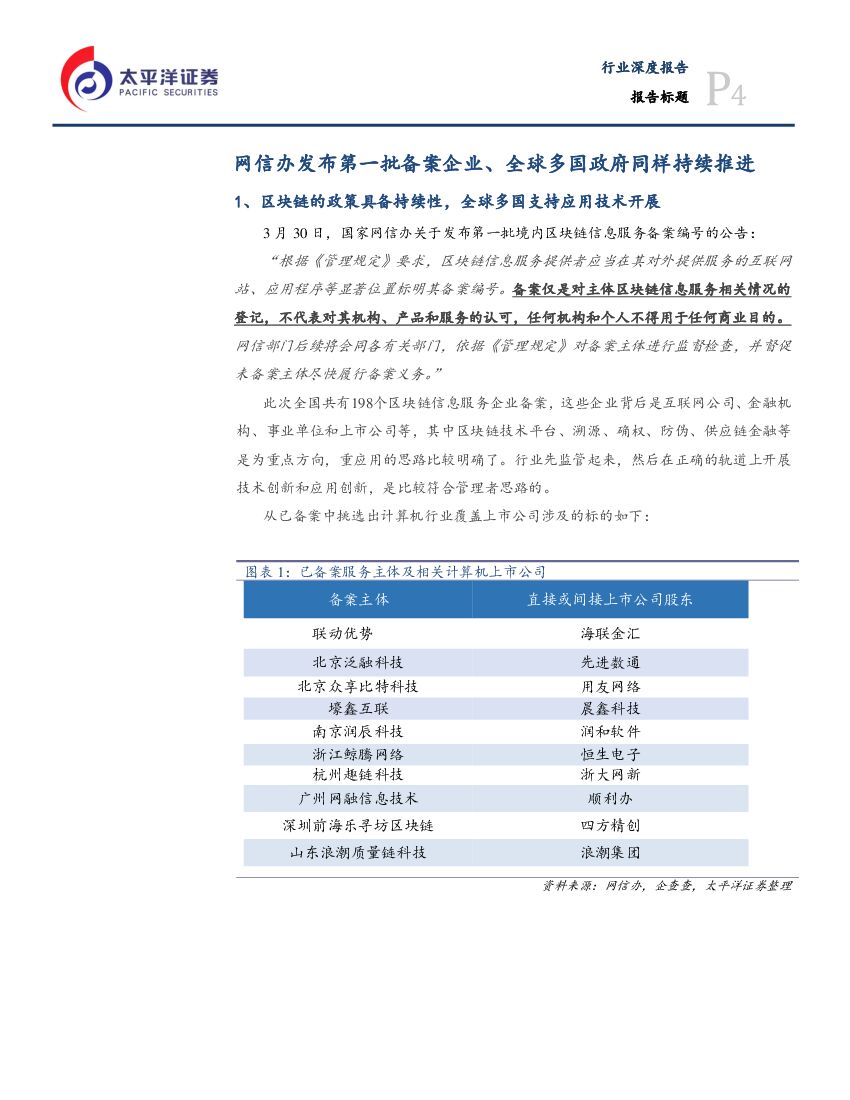 太平洋证券
PACIFIC SECURITIES

行业深度报告
报告标题 P4

网信办发布第一批备案企业、全球多国政府同样持续推进

1、区块链的政策具备持续性，全球多国支持应用技术开展

3 月 30 日，国家网信办关于发布第一批境内区块链信息服务备案编号的公告：

“根据《管理规定》要求，区块链信息服务提供者应当在其对外提供服务的互联网站、应用程序等显著位置标明其备案编号。备案仅是对主体区块链信息服务相关情况的登记，不代表对其机构、产品和服务的认可，任何机构和个人不得用于任何商业目的。网信部门后续将会同各有关部门，依据《管理规定》对备案主体进行监督检查，并督促未备案主体尽快履行备案义务。”

此次全国共有198个区块链信息服务企业备案，这些企业背后是互联网公司、金融机构、事业单位和上市公司等，其中区块链技术平台、溯源、确权、防伪、供应链金融等是为重点方向，重应用的思路比较明确了。行业先监管起来，然后在正确的轨道上开展技术创新和应用创新，是比较符合管理者思路的。

从已备案中挑选出计算机行业覆盖上市公司涉及的标的如下：

图表 1：已备案服务主体及相关计算机上市公司

| 备案主体 | 直接或间接上市公司股东 |
|---|---|
| 联动优势 | 海联金汇 |
| 北京泛融科技 | 先进数通 |
| 北京众享比特科技 | 用友网络 |
| 壕鑫互联 | 晨鑫科技 |
| 南京润辰科技 | 润和软件 |
| 浙江鲸腾网络 | 恒生电子 |
| 杭州趣链科技 | 浙大网新 |
| 广州网融信息技术 | 顺利办 |
| 深圳前海乐寻坊区块链 | 四方精创 |
| 山东浪潮质量链科技 | 浪潮集团 |

资料来源：网信办，企查查，太平洋证券整理